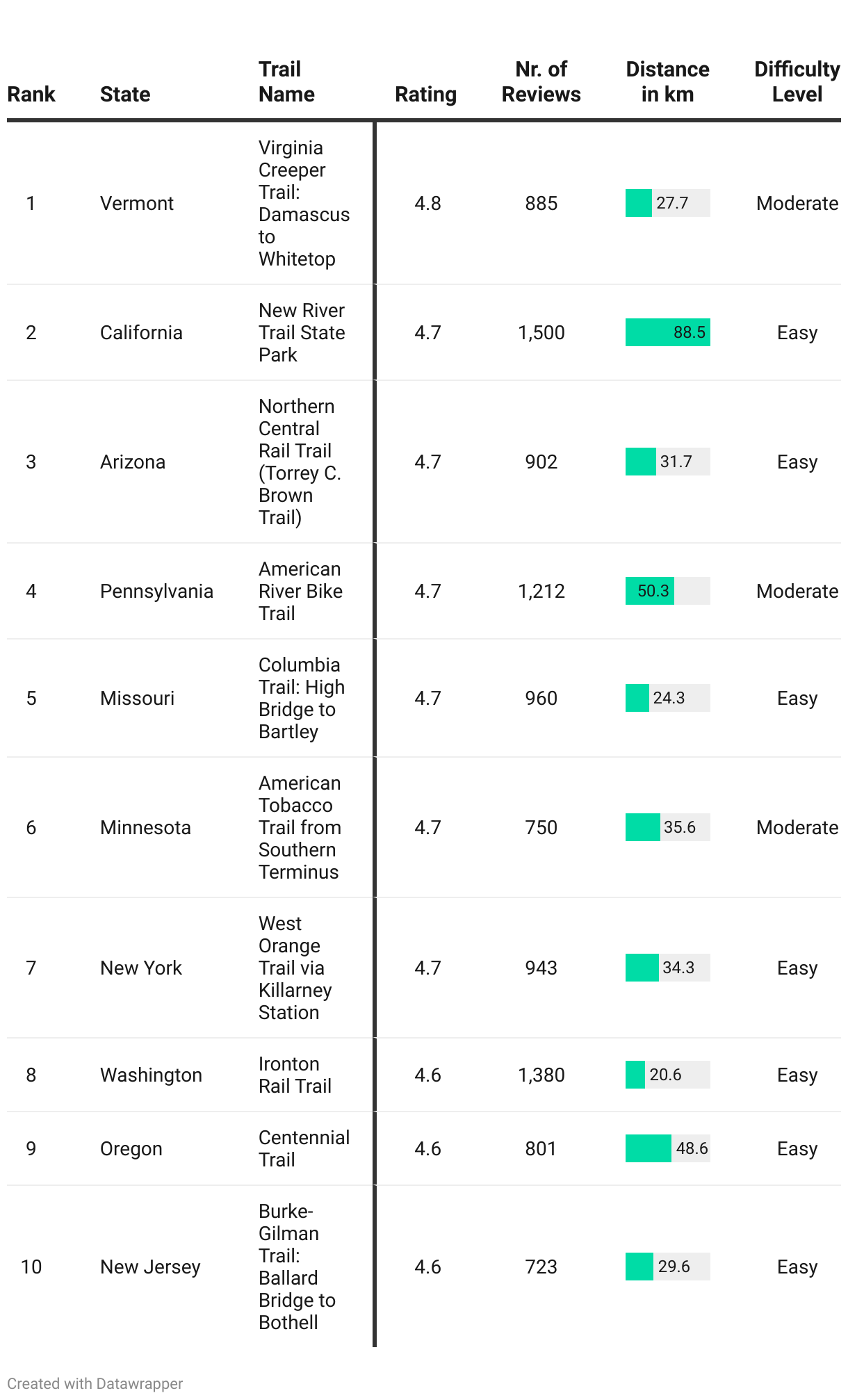 | Rank | State | Trail Name | Rating | Nr. of Reviews | Distance in km | Difficulty Level |
|---|---|---|---|---|---|---|
| 1 | Vermont | Virginia Creeper Trail: Damascus to Whitetop | 4.8 | 885 | 27.7 | Moderate |
| 2 | California | New River Trail State Park | 4.7 | 1,500 | 88.5 | Easy |
| 3 | Arizona | Northern Central Rail Trail (Torrey C. Brown Trail) | 4.7 | 902 | 31.7 | Easy |
| 4 | Pennsylvania | American River Bike Trail | 4.7 | 1,212 | 50.3 | Moderate |
| 5 | Missouri | Columbia Trail: High Bridge to Bartley | 4.7 | 960 | 24.3 | Easy |
| 6 | Minnesota | American Tobacco Trail from Southern Terminus | 4.7 | 750 | 35.6 | Moderate |
| 7 | New York | West Orange Trail via Killarney Station | 4.7 | 943 | 34.3 | Easy |
| 8 | Washington | Ironton Rail Trail | 4.6 | 1,380 | 20.6 | Easy |
| 9 | Oregon | Centennial Trail | 4.6 | 801 | 48.6 | Easy |
| 10 | New Jersey | Burke-Gilman Trail: Ballard Bridge to Bothell | 4.6 | 723 | 29.6 | Easy |

Created with Datawrapper